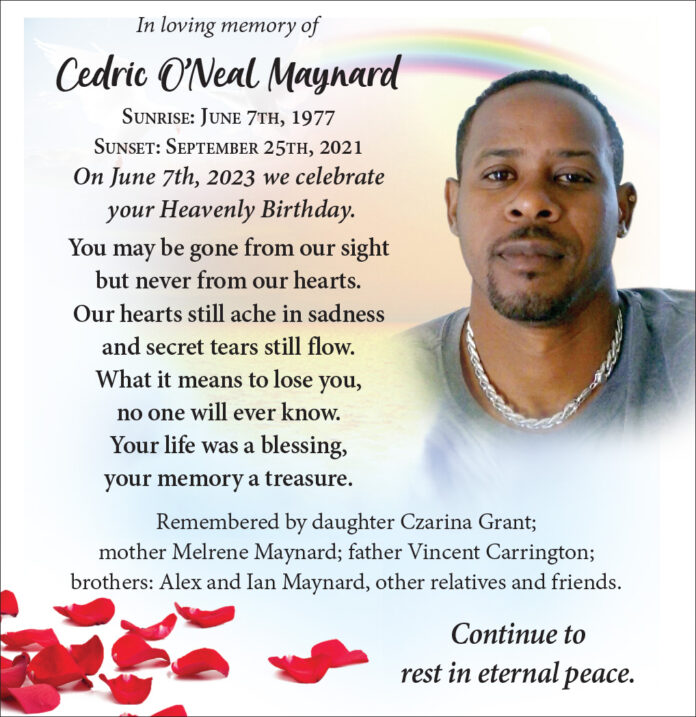 In loving memory of

Cedric O'Neal Maynard

Sunrise: June 7th, 1977
Sunset: September 25th, 2021

On June 7th, 2023 we celebrate your Heavenly Birthday.

You may be gone from our sight but never from our hearts. Our hearts still ache in sadness and secret tears still flow. What it means to lose you, no one will ever know. Your life was a blessing, your memory a treasure.

Remembered by daughter Czarina Grant; mother Melrene Maynard; father Vincent Carrington; brothers: Alex and Ian Maynard, other relatives and friends.

Continue to rest in eternal peace.